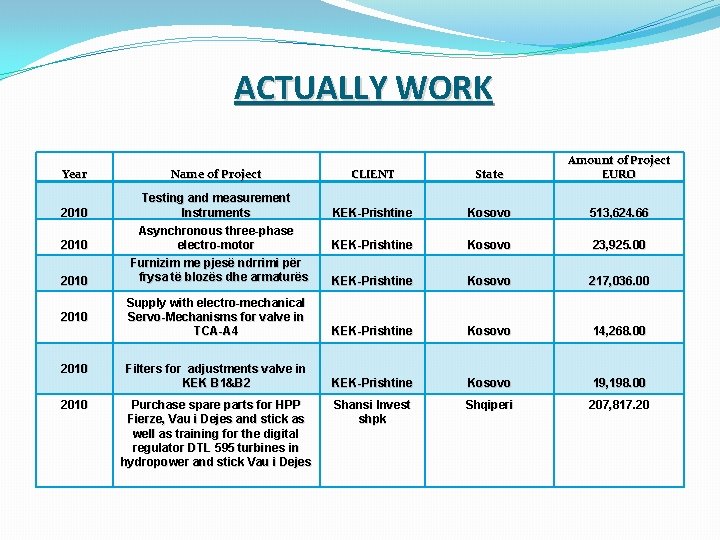 ACTUALLY WORK

| Year | Name of Project | CLIENT | State | Amount of Project EURO |
|---|---|---|---|---|
| 2010 | Testing and measurement Instruments | KEK-Prishtine | Kosovo | 513,624.66 |
| 2010 | Asynchronous three-phase electro-motor | KEK-Prishtine | Kosovo | 23,925.00 |
| 2010 | Furnizim me pjesë ndrrimi për frysa të blozës dhe armaturës | KEK-Prishtine | Kosovo | 217,036.00 |
| 2010 | Supply with electro-mechanical Servo-Mechanisms for valve in TCA-A4 | KEK-Prishtine | Kosovo | 14,268.00 |
| 2010 | Filters for adjustments valve in KEK B1&B2 | KEK-Prishtine | Kosovo | 19,198.00 |
| 2010 | Purchase spare parts for HPP Fierze, Vau i Dejes and stick as well as training for the digital regulator DTL 595 turbines in hydropower and stick Vau i Dejes | Shansi Invest shpk | Shqiperi | 207,817.20 |